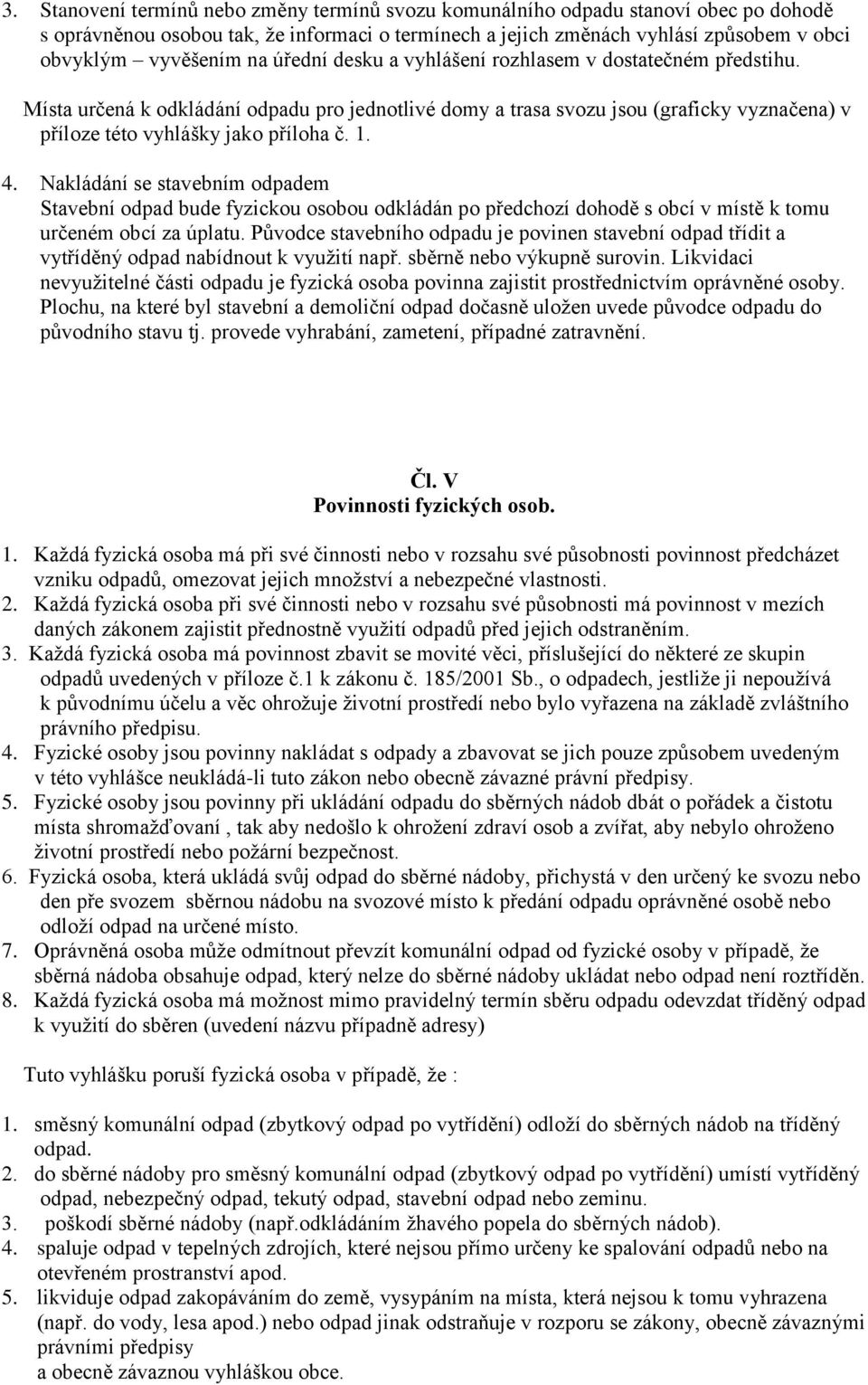 3. Stanovení termínů nebo změny termínů svozu komunálního odpadu stanoví obec po dohodě s oprávněnou osobou tak, že informaci o termínech a jejich změnách vyhlásí způsobem v obci obvyklým – vyvěšením na úřední desku a vyhlášení rozhlasem v dostatečném předstihu.

Místa určená k odkládání odpadu pro jednotlivé domy a trasa svozu jsou (graficky vyznačena) v příloze této vyhlášky jako příloha č. 1.

4. Nakládání se stavebním odpadem
Stavební odpad bude fyzickou osobou odkládán po předchozí dohodě s obcí v místě k tomu určeném obcí za úplatu. Původce stavebního odpadu je povinen stavební odpad třídit a vytříděný odpad nabídnout k využití např. sběrně nebo výkupně surovin. Likvidaci nevyužitelné části odpadu je fyzická osoba povinna zajistit prostřednictvím oprávněné osoby. Plochu, na které byl stavební a demoliční odpad dočasně uložen uvede původce odpadu do původního stavu tj. provede vyhrabání, zametení, případné zatravnění.

Čl. V
Povinnosti fyzických osob.

1. Každá fyzická osoba má při své činnosti nebo v rozsahu své působnosti povinnost předcházet vzniku odpadů, omezovat jejich množství a nebezpečné vlastnosti.
2. Každá fyzická osoba při své činnosti nebo v rozsahu své působnosti má povinnost v mezích daných zákonem zajistit přednostně využití odpadů před jejich odstraněním.
3. Každá fyzická osoba má povinnost zbavit se movité věci, příslušející do některé ze skupin odpadů uvedených v příloze č.1 k zákonu č. 185/2001 Sb., o odpadech, jestliže ji nepoužívá k původnímu účelu a věc ohrožuje životní prostředí nebo bylo vyřazena na základě zvláštního právního předpisu.
4. Fyzické osoby jsou povinny nakládat s odpady a zbavovat se jich pouze způsobem uvedeným v této vyhlášce neukládá-li tuto zákon nebo obecně závazné právní předpisy.
5. Fyzické osoby jsou povinny při ukládání odpadu do sběrných nádob dbát o pořádek a čistotu místa shromažďovaní , tak aby nedošlo k ohrožení zdraví osob a zvířat, aby nebylo ohroženo životní prostředí nebo požární bezpečnost.
6. Fyzická osoba, která ukládá svůj odpad do sběrné nádoby, přichystá v den určený ke svozu nebo den pře svozem sběrnou nádobu na svozové místo k předání odpadu oprávněné osobě nebo odloží odpad na určené místo.
7. Oprávněná osoba může odmítnout převzít komunální odpad od fyzické osoby v případě, že sběrná nádoba obsahuje odpad, který nelze do sběrné nádoby ukládat nebo odpad není roztříděn.
8. Každá fyzická osoba má možnost mimo pravidelný termín sběru odpadu odevzdat tříděný odpad k využití do sběren (uvedení názvu případně adresy)

Tuto vyhlášku poruší fyzická osoba v případě, že :

1. směsný komunální odpad (zbytkový odpad po vytřídění) odloží do sběrných nádob na tříděný odpad.
2. do sběrné nádoby pro směsný komunální odpad (zbytkový odpad po vytřídění) umístí vytříděný odpad, nebezpečný odpad, tekutý odpad, stavební odpad nebo zeminu.
3. poškodí sběrné nádoby (např.odkládáním žhavého popela do sběrných nádob).
4. spaluje odpad v tepelných zdrojích, které nejsou přímo určeny ke spalování odpadů nebo na otevřeném prostranství apod.
5. likviduje odpad zakopáváním do země, vysypáním na místa, která nejsou k tomu vyhrazena (např. do vody, lesa apod.) nebo odpad jinak odstraňuje v rozporu se zákony, obecně závaznými právními předpisy a obecně závaznou vyhláškou obce.